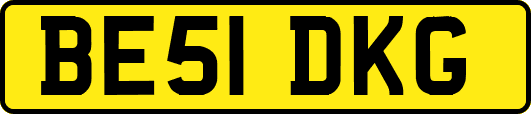 BE51 DKG